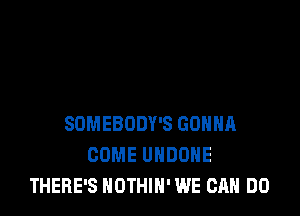 SOMEBODY'S GONNA
COME UNDONE
THERE'S NOTHIN' WE CAN DO